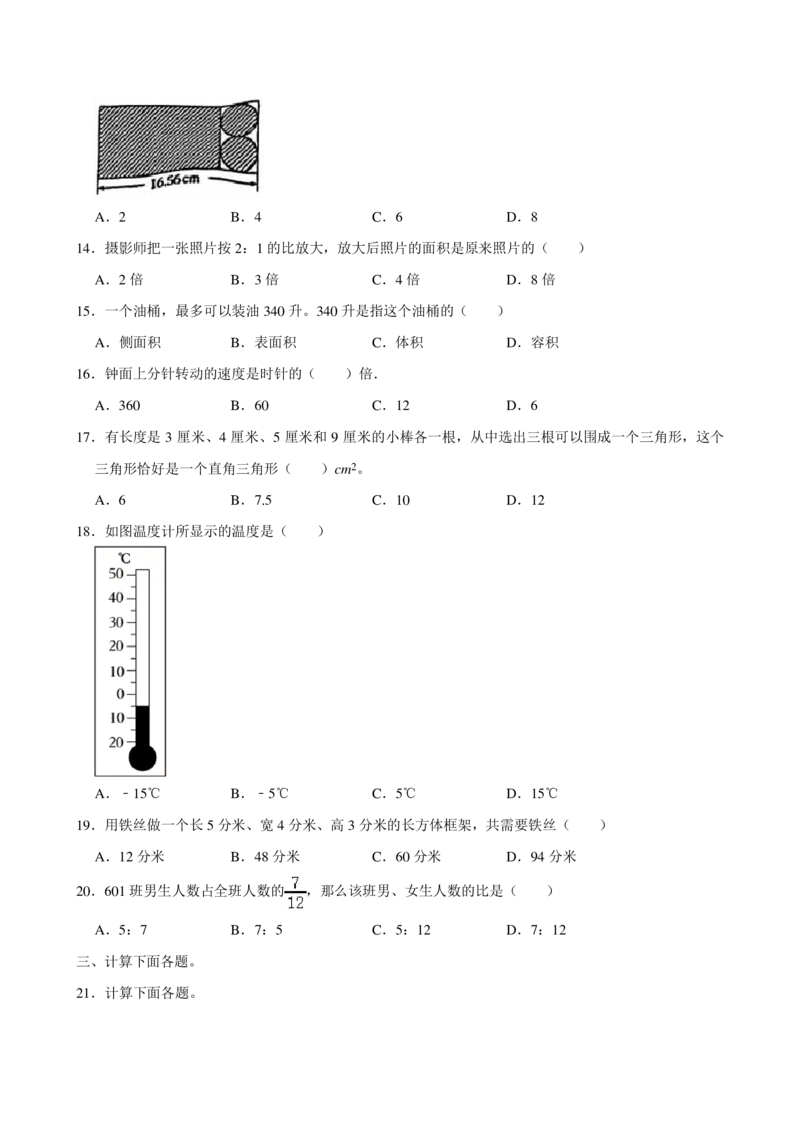 16.56cm

A．2　　B．4　　C．6　　D．8

14．摄影师把一张照片按 2：1 的比放大，放大后照片的面积是原来照片的（　　）

A．2 倍　　B．3 倍　　C．4 倍　　D．8 倍

15．一个油桶，最多可以装油 340 升。340 升是指这个油桶的（　　）

A．侧面积　　B．表面积　　C．体积　　D．容积

16．钟面上分针转动的速度是时针的（　　）倍.

A．360　　B．60　　C．12　　D．6

17．有长度是 3 厘米、4 厘米、5 厘米和 9 厘米的小棒各一根，从中选出三根可以围成一个三角形，这个三角形恰好是一个直角三角形（　　）$cm^2$。

A．6　　B．7.5　　C．10　　D．12

18．如图温度计所显示的温度是（　　）

℃
50
40
30
20
10
0
10
20

A．﹣15℃　　B．﹣5℃　　C．5℃　　D．15℃

19．用铁丝做一个长 5 分米、宽 4 分米、高 3 分米的长方体框架，共需要铁丝（　　）

A．12 分米　　B．48 分米　　C．60 分米　　D．94 分米

20．601 班男生人数占全班人数的$\frac{7}{12}$，那么该班男、女生人数的比是（　　）

A．5：7　　B．7：5　　C．5：12　　D．7：12

三、计算下面各题。

21．计算下面各题。